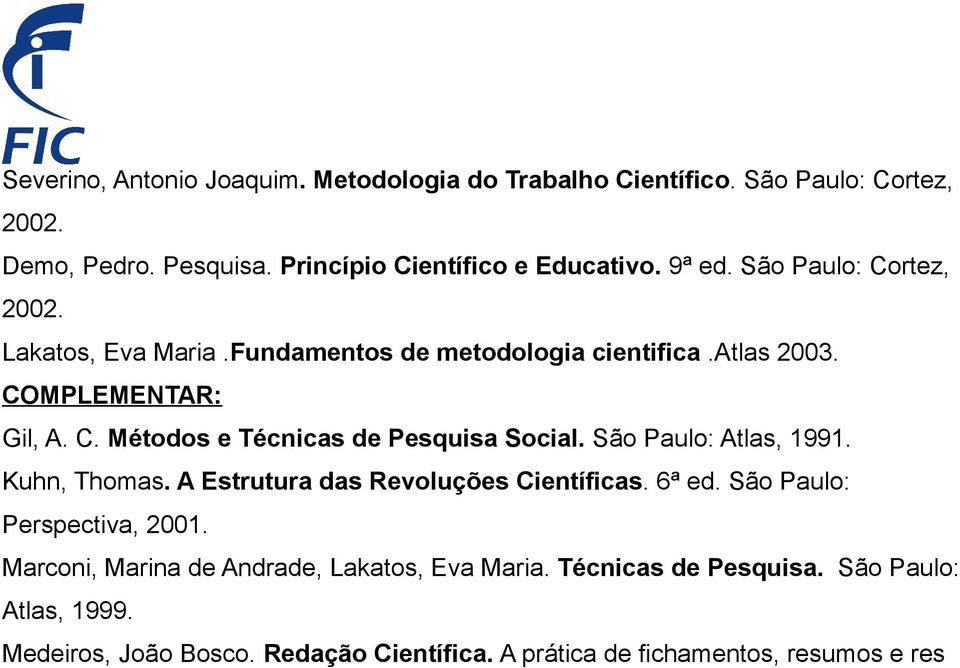 FIC

Severino, Antonio Joaquim. Metodologia do Trabalho Científico. São Paulo: Cortez, 2002.

Demo, Pedro. Pesquisa. Princípio Científico e Educativo. 9ª ed. São Paulo: Cortez, 2002.

Lakatos, Eva Maria .Fundamentos de metodologia cientifica .Atlas 2003.

COMPLEMENTAR:

Gil, A. C. Métodos e Técnicas de Pesquisa Social. São Paulo: Atlas, 1991.

Kuhn, Thomas. A Estrutura das Revoluções Científicas. 6ª ed. São Paulo: Perspectiva, 2001.

Marconi, Marina de Andrade, Lakatos, Eva Maria. Técnicas de Pesquisa. São Paulo: Atlas, 1999.

Medeiros, João Bosco. Redação Científica. A prática de fichamentos, resumos e res